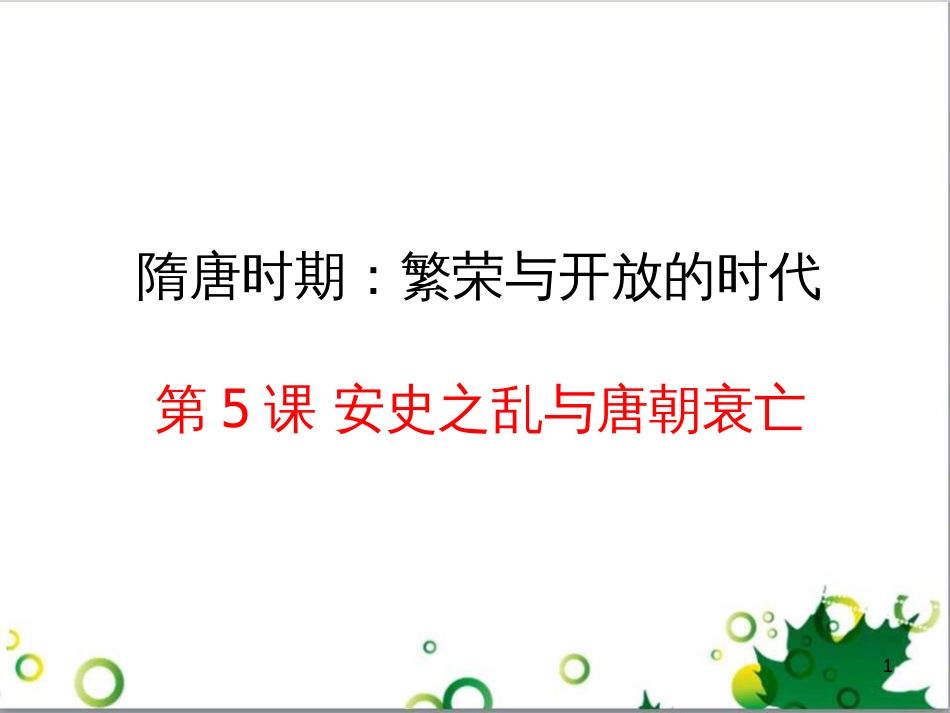 隋唐时期：繁荣与开放的时代

第 5 课 安史之乱与唐朝衰亡

1